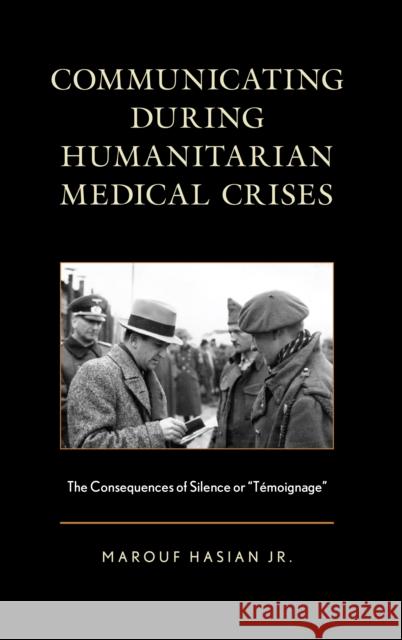 COMMUNICATING DURING HUMANITARIAN MEDICAL CRISES

The Consequences of Silence or "Témoignage"

MAROUF HASIAN JR.